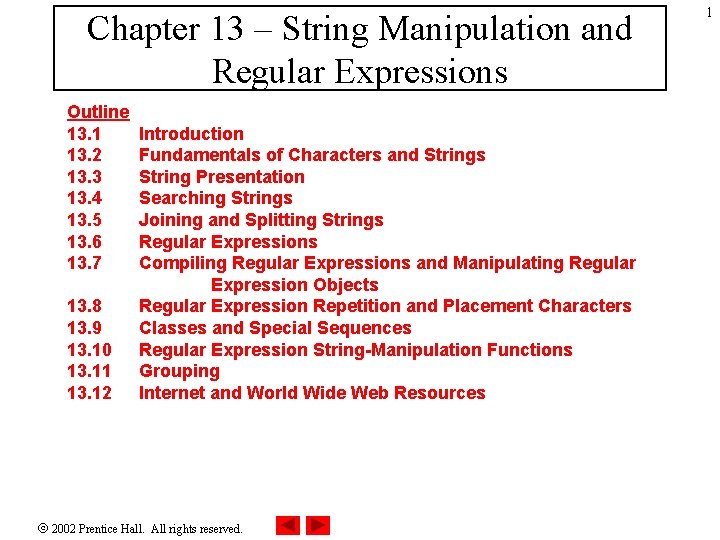 1

Chapter 13 – String Manipulation and Regular Expressions

Outline
13.1 Introduction
13.2 Fundamentals of Characters and Strings
13.3 String Presentation
13.4 Searching Strings
13.5 Joining and Splitting Strings
13.6 Regular Expressions
13.7 Compiling Regular Expressions and Manipulating Regular Expression Objects
13.8 Regular Expression Repetition and Placement Characters
13.9 Classes and Special Sequences
13.10 Regular Expression String-Manipulation Functions
13.11 Grouping
13.12 Internet and World Wide Web Resources

© 2002 Prentice Hall. All rights reserved.